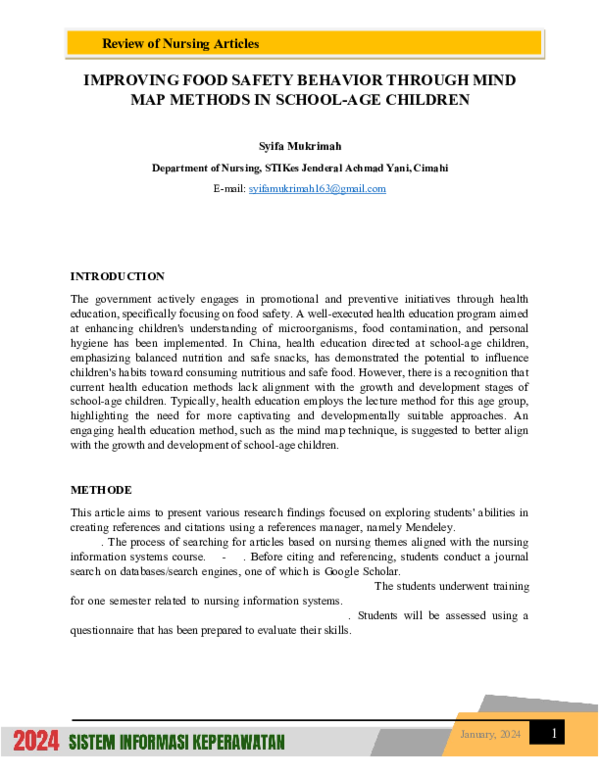 Review of Nursing Articles

IMPROVING FOOD SAFETY BEHAVIOR THROUGH MIND MAP METHODS IN SCHOOL-AGE CHILDREN

Syifa Mukrimah

Department of Nursing, STIKes Jenderal Achmad Yani, Cimahi

E-mail: syifamukrimah163@gmail.com

INTRODUCTION

The government actively engages in promotional and preventive initiatives through health education, specifically focusing on food safety. A well-executed health education program aimed at enhancing children's understanding of microorganisms, food contamination, and personal hygiene has been implemented. In China, health education directed at school-age children, emphasizing balanced nutrition and safe snacks, has demonstrated the potential to influence children's habits toward consuming nutritious and safe food. However, there is a recognition that current health education methods lack alignment with the growth and development stages of school-age children. Typically, health education employs the lecture method for this age group, highlighting the need for more captivating and developmentally suitable approaches. An engaging health education method, such as the mind map technique, is suggested to better align with the growth and development of school-age children.

METHODE

This article aims to present various research findings focused on exploring students' abilities in creating references and citations using a references manager, namely Mendeley. . The process of searching for articles based on nursing themes aligned with the nursing information systems course. - . Before citing and referencing, students conduct a journal search on databases/search engines, one of which is Google Scholar. The students underwent training for one semester related to nursing information systems. . Students will be assessed using a questionnaire that has been prepared to evaluate their skills.

2024 SISTEM INFORMASI KEPERAWATAN

January, 2024

1